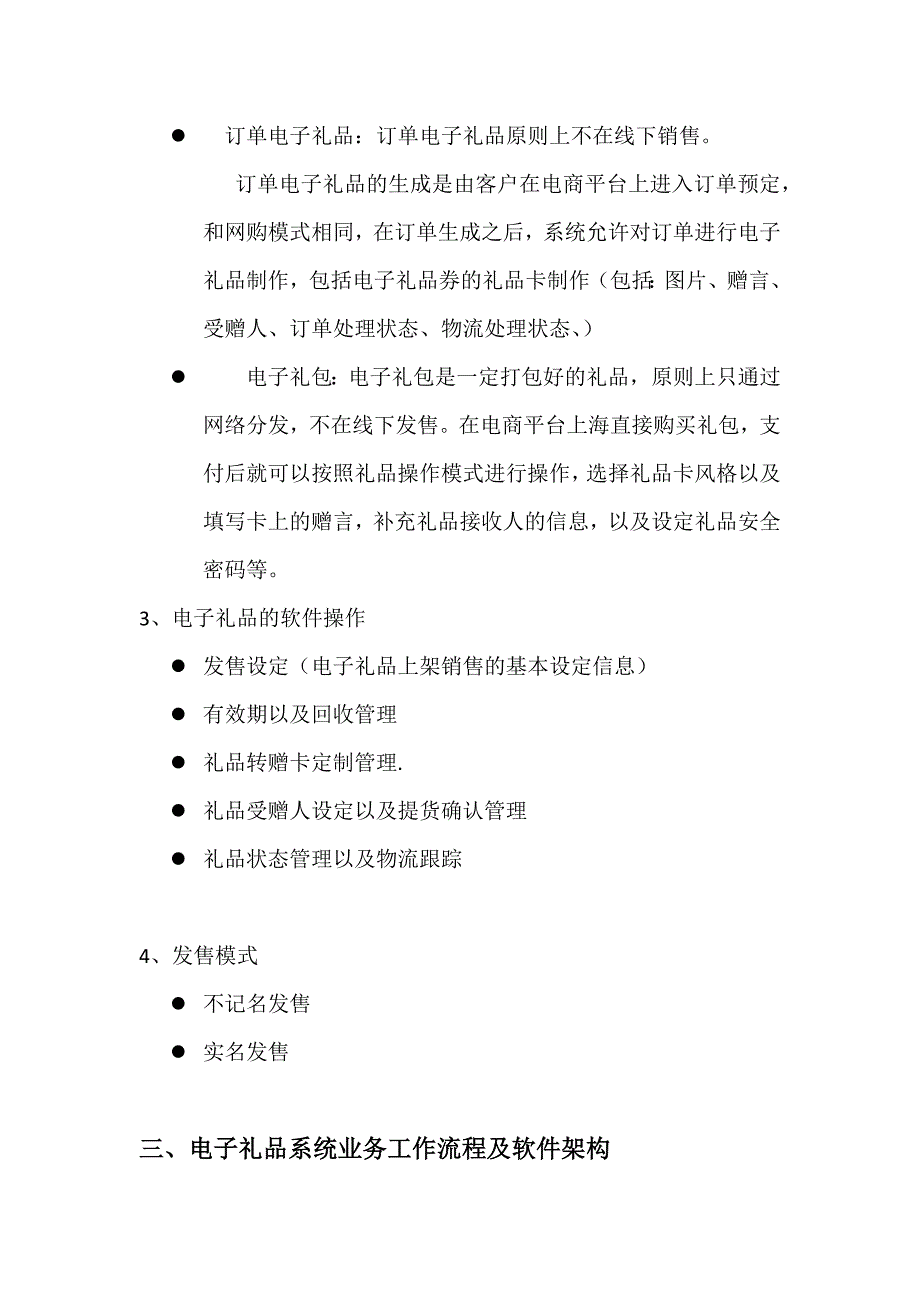 ● 订单电子礼品：订单电子礼品原则上不在线下销售。

订单电子礼品的生成是由客户在电商平台上进入订单预定，和网购模式相同，在订单生成之后，系统允许对订单进行电子礼品制作，包括电子礼品券的礼品卡制作（包括：图片、赠言、受赠人、订单处理状态、物流处理状态、）

● 电子礼包：电子礼包是一定打包好的礼品，原则上只通过网络分发，不在线下发售。在电商平台上海直接购买礼包，支付后就可以按照礼品操作模式进行操作，选择礼品卡风格以及填写卡上的赠言，补充礼品接收人的信息，以及设定礼品安全密码等。

3、电子礼品的软件操作

● 发售设定（电子礼品上架销售的基本设定信息）
● 有效期以及回收管理
● 礼品转赠卡定制管理.
● 礼品受赠人设定以及提货确认管理
● 礼品状态管理以及物流跟踪

4、发售模式

● 不记名发售
● 实名发售

三、电子礼品系统业务工作流程及软件架构